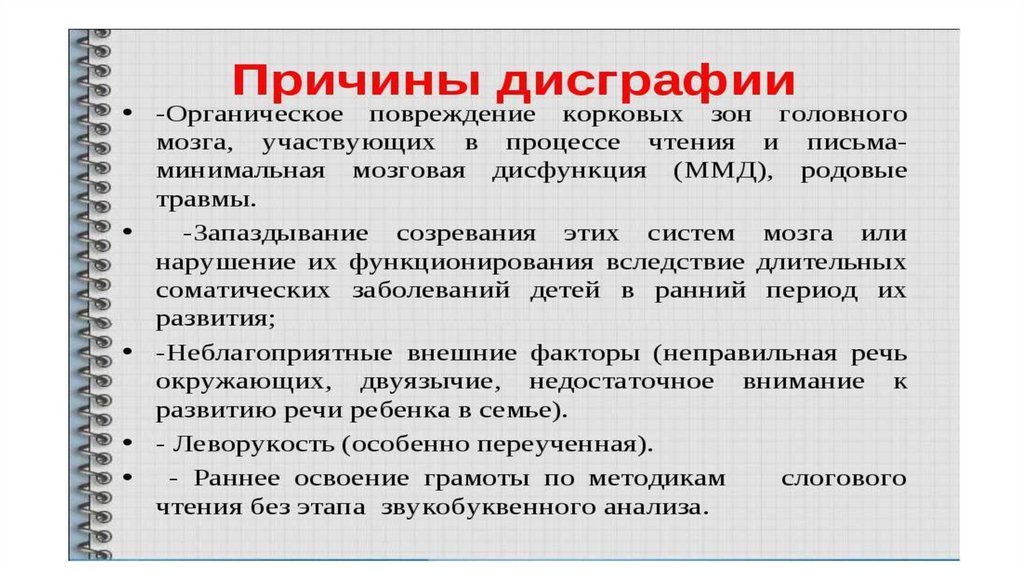 Причины дисграфии

• -Органическое повреждение корковых зон головного мозга, участвующих в процессе чтения и письма- минимальная мозговая дисфункция (ММД), родовые травмы.

• -Запаздывание созревания этих систем мозга или нарушение их функционирования вследствие длительных соматических заболеваний детей в ранний период их развития;

• -Неблагоприятные внешние факторы (неправильная речь окружающих, двуязычие, недостаточное внимание к развитию речи ребенка в семье).

• - Леворукость (особенно переученная).

• - Раннее освоение грамоты по методикам слогового чтения без этапа звукобуквенного анализа.